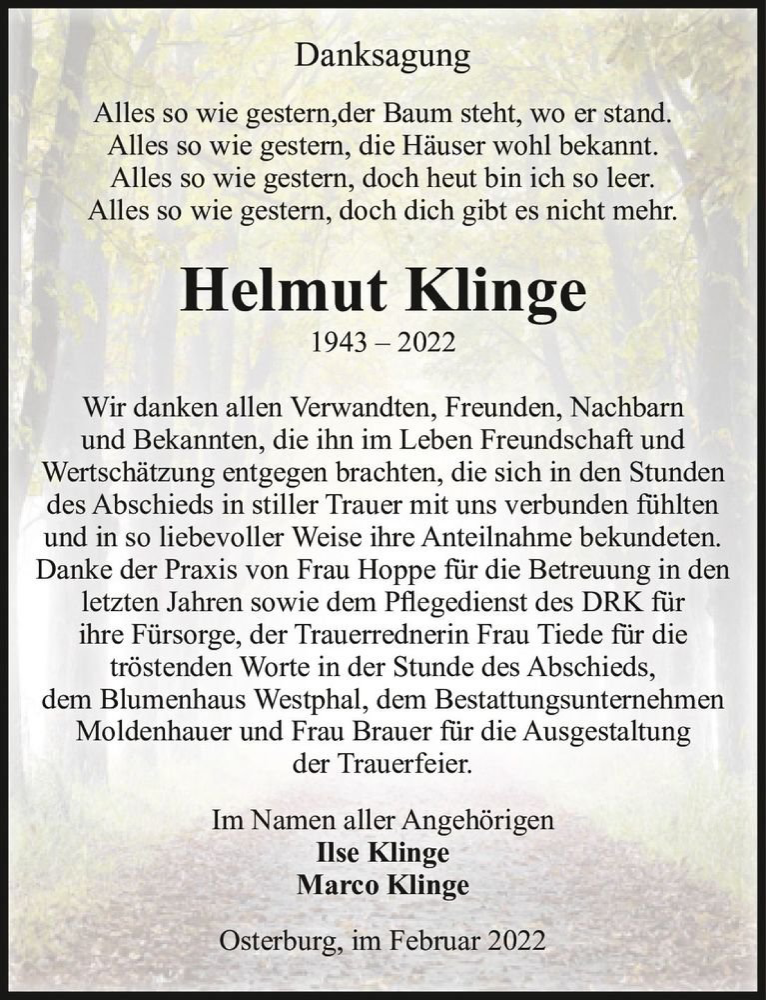 Danksagung

Alles so wie gestern,der Baum steht, wo er stand.
Alles so wie gestern, die Häuser wohl bekannt.
Alles so wie gestern, doch heut bin ich so leer.
Alles so wie gestern, doch dich gibt es nicht mehr.

Helmut Klinge
1943 – 2022

Wir danken allen Verwandten, Freunden, Nachbarn und Bekannten, die ihn im Leben Freundschaft und Wertschätzung entgegen brachten, die sich in den Stunden des Abschieds in stiller Trauer mit uns verbunden fühlten und in so liebevoller Weise ihre Anteilnahme bekundeten. Danke der Praxis von Frau Hoppe für die Betreuung in den letzten Jahren sowie dem Pflegedienst des DRK für ihre Fürsorge, der Trauerrednerin Frau Tiede für die tröstenden Worte in der Stunde des Abschieds, dem Blumenhaus Westphal, dem Bestattungsunternehmen Moldenhauer und Frau Brauer für die Ausgestaltung der Trauerfeier.

Im Namen aller Angehörigen
Ilse Klinge
Marco Klinge

Osterburg, im Februar 2022